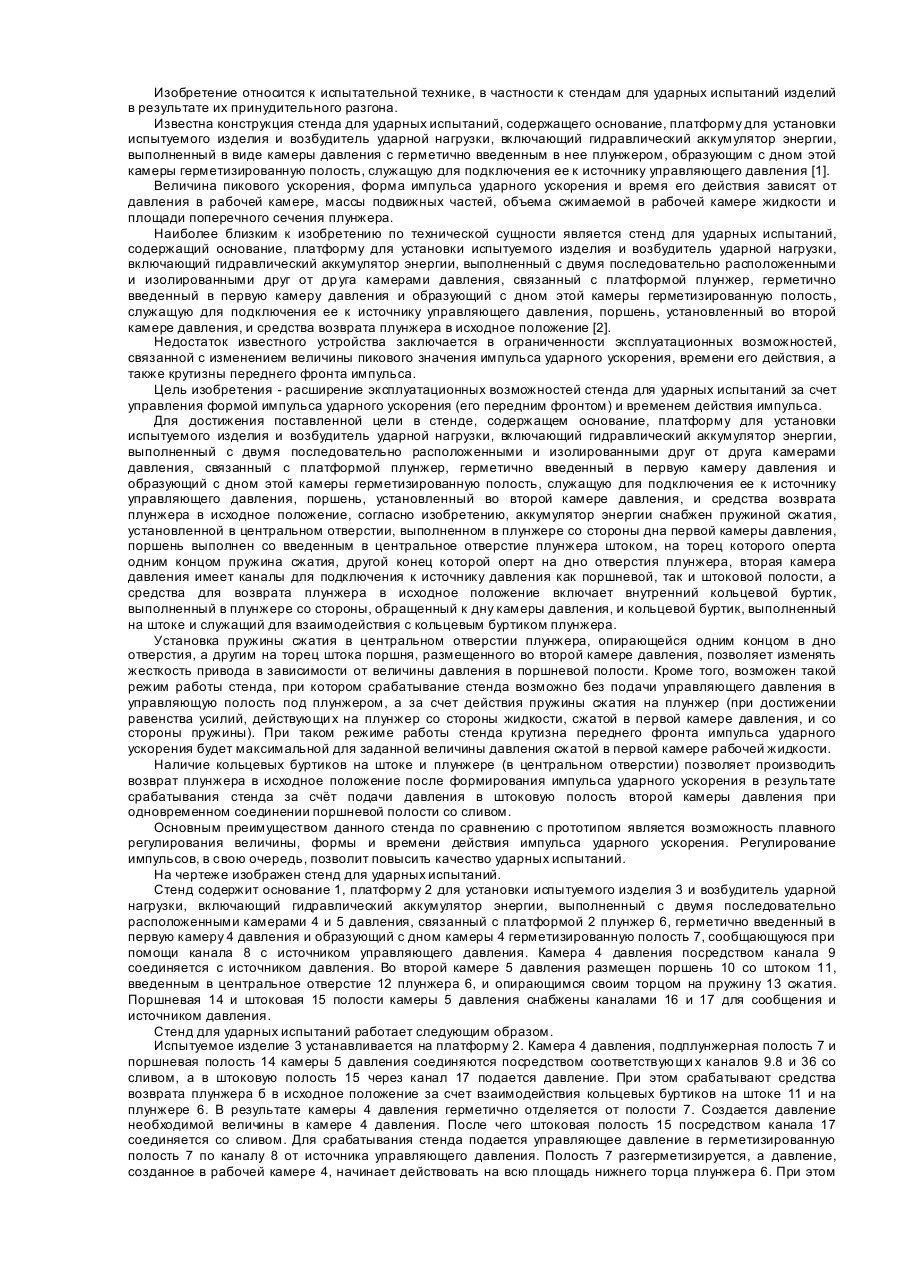 Изобретение относится к испытательной технике, в частности к стендам для ударных испытаний изделий в результате их принудительного разгона.

Известна конструкция стенда для ударных испытаний, содержащего основание, платформу для установки испытуемого изделия и возбудитель ударной нагрузки, включающий гидравлический аккумулятор энергии, выполненный в виде камеры давления с герметично введенным в нее плунжером, образующим с дном этой камеры герметизированную полость, служащую для подключения ее к источнику управляющего давления [1].

Величина пикового ускорения, форма импульса ударного ускорения и время его действия зависят от давления в рабочей камере, массы подвижных частей, объема сжимаемой в рабочей камере жидкости и площади поперечного сечения плунжера.

Наиболее близким к изобретению по технической сущности является стенд для ударных испытаний, содержащий основание, платформу для установки испытуемого изделия и возбудитель ударной нагрузки, включающий гидравлический аккумулятор энергии, выполненный с двумя последовательно расположенными и изолированными друг от друга камерами давления, связанный с платформой плунжер, герметично введенный в первую камеру давления и образующий с дном этой камеры герметизированную полость, служащую для подключения ее к источнику управляющего давления, поршень, установленный во второй камере давления, и средства возврата плунжера в исходное положение [2].

Недостаток известного устройства заключается в ограниченности эксплуатационных возможностей, связанной с изменением величины пикового значения импульса ударного ускорения, времени его действия, а также крутизны переднего фронта импульса.

Цель изобретения - расширение эксплуатационных возможностей стенда для ударных испытаний за счет управления формой импульса ударного ускорения (его передним фронтом) и временем действия импульса.

Для достижения поставленной цели в стенде, содержащем основание, платформу для установки испытуемого изделия и возбудитель ударной нагрузки, включающий гидравлический аккумулятор энергии, выполненный с двумя последовательно расположенными и изолированными друг от друга камерами давления, связанный с платформой плунжер, герметично введенный в первую камеру давления и образующий с дном этой камеры герметизированную полость, служащую для подключения ее к источнику управляющего давления, поршень, установленный во второй камере давления, и средства возврата плунжера в исходное положение, согласно изобретению, аккумулятор энергии снабжен пружиной сжатия, установленной в центральном отверстии, выполненном в плунжере со стороны дна первой камеры давления, поршень выполнен со введенным в центральное отверстие плунжера штоком, на торец которого оперта одним концом пружина сжатия, другой конец которой оперт на дно отверстия плунжера, вторая камера давления имеет каналы для подключения к источнику давления как поршневой, так и штоковой полости, а средства для возврата плунжера в исходное положение включает внутренний кольцевой буртик, выполненный в плунжере со стороны, обращенный к дну камеры давления, и кольцевой буртик, выполненный на штоке и служащий для взаимодействия с кольцевым буртиком плунжера.

Установка пружины сжатия в центральном отверстии плунжера, опирающейся одним концом в дно отверстия, а другим на торец штока поршня, размещенного во второй камере давления, позволяет изменять жесткость привода в зависимости от величины давления в поршневой полости. Кроме того, возможен такой режим работы стенда, при котором срабатывание стенда возможно без подачи управляющего давления в управляющую полость под плунжером, а за счет действия пружины сжатия на плунжер (при достижении равенства усилий, действующих на плунжер со стороны жидкости, сжатой в первой камере давления, и со стороны пружины). При таком режиме работы стенда крутизна переднего фронта импульса ударного ускорения будет максимальной для заданной величины давления сжатой в первой камере рабочей жидкости.

Наличие кольцевых буртиков на штоке и плунжере (в центральном отверстии) позволяет производить возврат плунжера в исходное положение после формирования импульса ударного ускорения в результате срабатывания стенда за счёт подачи давления в штоковую полость второй камеры давления при одновременном соединении поршневой полости со сливом.

Основным преимуществом данного стенда по сравнению с прототипом является возможность плавного регулирования величины, формы и времени действия импульса ударного ускорения. Регулирование импульсов, в свою очередь, позволит повысить качество ударных испытаний.

На чертеже изображен стенд для ударных испытаний.

Стенд содержит основание 1, платформу 2 для установки испытуемого изделия 3 и возбудитель ударной нагрузки, включающий гидравлический аккумулятор энергии, выполненный с двумя последовательно расположенными камерами 4 и 5 давления, связанный с платформой 2 плунжер 6, герметично введенный в первую камеру 4 давления и образующий с дном камеры 4 герметизированную полость 7, сообщающуюся при помощи канала 8 с источником управляющего давления. Камера 4 давления посредством канала 9 соединяется с источником давления. Во второй камере 5 давления размещен поршень 10 со штоком 11, введенным в центральное отверстие 12 плунжера 6, и опирающимся своим торцом на пружину 13 сжатия. Поршневая 14 и штоковая 15 полости камеры 5 давления снабжены каналами 16 и 17 для сообщения и источником давления.

Стенд для ударных испытаний работает следующим образом.

Испытуемое изделие 3 устанавливается на платформу 2. Камера 4 давления, подплунжерная полость 7 и поршневая полость 14 камеры 5 давления соединяются посредством соответствующих каналов 9.8 и 36 со сливом, а в штоковую полость 15 через канал 17 подается давление. При этом срабатывают средства возврата плунжера 6 в исходное положение за счет взаимодействия кольцевых буртиков на штоке 11 и на плунжере 6. В результате камеры 4 давления герметично отделяется от полости 7. Создается давление необходимой величины в камере 4 давления. После чего штоковая полость 15 посредством канала 17 соединяется со сливом. Для срабатывания стенда подается управляющее давление в герметизированную полость 7 по каналу 8 от источника управляющего давления. Полость 7 разгерметизируется, а давление, созданное в рабочей камере 4, начинает действовать на всю площадь нижнего торца плунжера 6. При этом